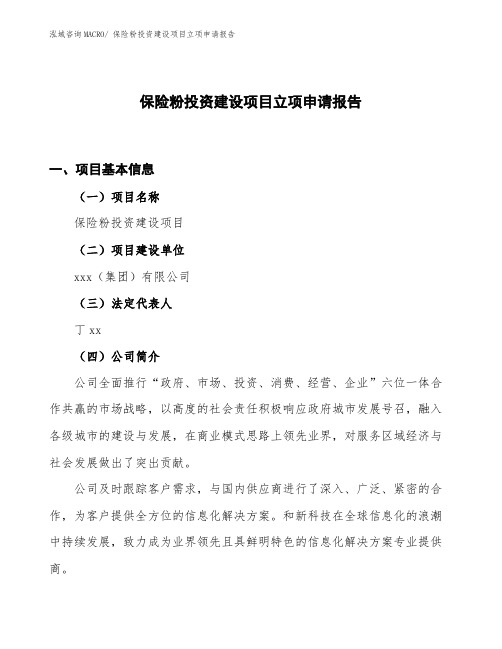 泓域咨询 MACRO/ 保险粉投资建设项目立项申请报告

保险粉投资建设项目立项申请报告

一、项目基本信息

（一）项目名称

保险粉投资建设项目

（二）项目建设单位

xxx（集团）有限公司

（三）法定代表人

丁 xx

（四）公司简介

公司全面推行“政府、市场、投资、消费、经营、企业”六位一体合作共赢的市场战略，以高度的社会责任积极响应政府城市发展号召，融入各级城市的建设与发展，在商业模式思路上领先业界，对服务区域经济与社会发展做出了突出贡献。

公司及时跟踪客户需求，与国内供应商进行了深入、广泛、紧密的合作，为客户提供全方位的信息化解决方案。和新科技在全球信息化的浪潮中持续发展，致力成为业界领先且具鲜明特色的信息化解决方案专业提供商。